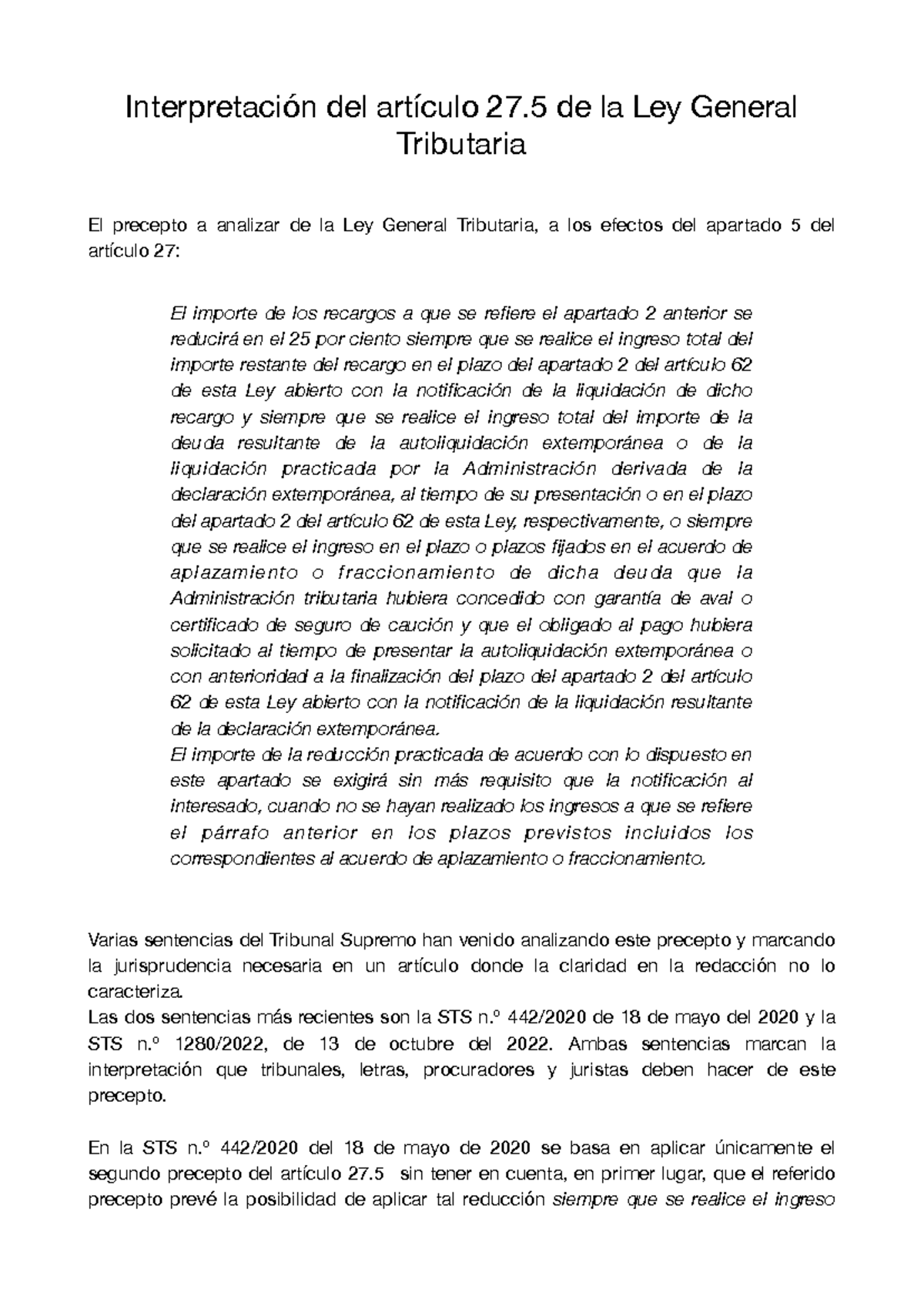 Interpretación del artículo 27.5 de la Ley General Tributaria

El precepto a analizar de la Ley General Tributaria, a los efectos del apartado 5 del artículo 27:

El importe de los recargos a que se refiere el apartado 2 anterior se reducirá en el 25 por ciento siempre que se realice el ingreso total del importe restante del recargo en el plazo del apartado 2 del artículo 62 de esta Ley abierto con la notificación de la liquidación de dicho recargo y siempre que se realice el ingreso total del importe de la deuda resultante de la autoliquidación extemporánea o de la liquidación practicada por la Administración derivada de la declaración extemporánea, al tiempo de su presentación o en el plazo del apartado 2 del artículo 62 de esta Ley, respectivamente, o siempre que se realice el ingreso en el plazo o plazos fijados en el acuerdo de aplazamiento o fraccionamiento de dicha deuda que la Administración tributaria hubiera concedido con garantía de aval o certificado de seguro de caución y que el obligado al pago hubiera solicitado al tiempo de presentar la autoliquidación extemporánea o con anterioridad a la finalización del plazo del apartado 2 del artículo 62 de esta Ley abierto con la notificación de la liquidación resultante de la declaración extemporánea.
El importe de la reducción practicada de acuerdo con lo dispuesto en este apartado se exigirá sin más requisito que la notificación al interesado, cuando no se hayan realizado los ingresos a que se refiere el párrafo anterior en los plazos previstos incluidos los correspondientes al acuerdo de aplazamiento o fraccionamiento.

Varias sentencias del Tribunal Supremo han venido analizando este precepto y marcando la jurisprudencia necesaria en un artículo donde la claridad en la redacción no lo caracteriza.
Las dos sentencias más recientes son la STS n.º 442/2020 de 18 de mayo del 2020 y la STS n.º 1280/2022, de 13 de octubre del 2022. Ambas sentencias marcan la interpretación que tribunales, letras, procuradores y juristas deben hacer de este precepto.

En la STS n.º 442/2020 del 18 de mayo de 2020 se basa en aplicar únicamente el segundo precepto del artículo 27.5 sin tener en cuenta, en primer lugar, que el referido precepto prevé la posibilidad de aplicar tal reducción siempre que se realice el ingreso